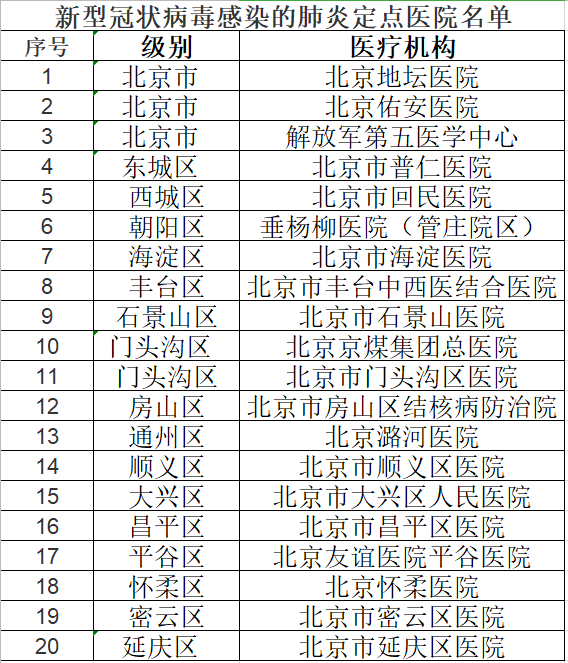 新型冠状病毒感染的肺炎定点医院名单

| 序号 | 级别 | 医疗机构 |
|---|---|---|
| 1 | 北京市 | 北京地坛医院 |
| 2 | 北京市 | 北京佑安医院 |
| 3 | 北京市 | 解放军第五医学中心 |
| 4 | 东城区 | 北京市普仁医院 |
| 5 | 西城区 | 北京市回民医院 |
| 6 | 朝阳区 | 垂杨柳医院（管庄院区） |
| 7 | 海淀区 | 北京市海淀医院 |
| 8 | 丰台区 | 北京市丰台中西医结合医院 |
| 9 | 石景山区 | 北京市石景山医院 |
| 10 | 门头沟区 | 北京京煤集团总医院 |
| 11 | 门头沟区 | 北京市门头沟区医院 |
| 12 | 房山区 | 北京市房山区结核病防治院 |
| 13 | 通州区 | 北京潞河医院 |
| 14 | 顺义区 | 北京市顺义区医院 |
| 15 | 大兴区 | 北京市大兴区人民医院 |
| 16 | 昌平区 | 北京市昌平区医院 |
| 17 | 平谷区 | 北京友谊医院平谷医院 |
| 18 | 怀柔区 | 北京怀柔医院 |
| 19 | 密云区 | 北京市密云区医院 |
| 20 | 延庆区 | 北京市延庆区医院 |